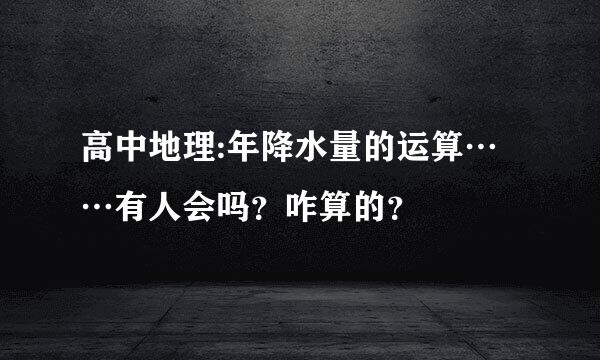 高中地理:年降水量的运算……有人会吗？咋算的？